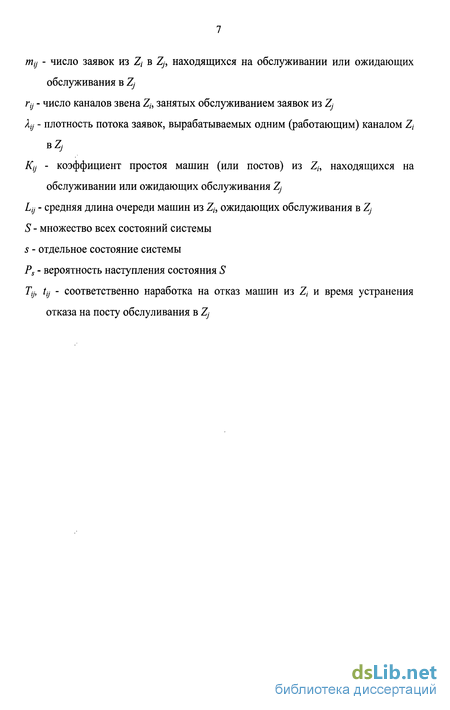 7

$m_{ij}$ - число заявок из $Z_i$ в $Z_j$, находящихся на обслуживании или ожидающих обслуживания в $Z_j$

$r_{ij}$ - число каналов звена $Z_i$, занятых обслуживанием заявок из $Z_j$

$\lambda_{ij}$ - плотность потока заявок, вырабатываемых одним (работающим) каналом $Z_i$ в $Z_j$

$K_{ij}$ - коэффициент простоя машин (или постов) из $Z_i$, находящихся на обслуживании или ожидающих обслуживания $Z_j$

$L_{ij}$ - средняя длина очереди машин из $Z_i$, ожидающих обслуживания в $Z_j$

$S$ - множество всех состояний системы

$s$ - отдельное состояние системы

$P_s$ - вероятность наступления состояния $S$

$T_{ij}$, $t_{ij}$ - соответственно наработка на отказ машин из $Z_i$ и время устранения отказа на посту обслуливания в $Z_j$

dsLib.net
библиотека диссертаций